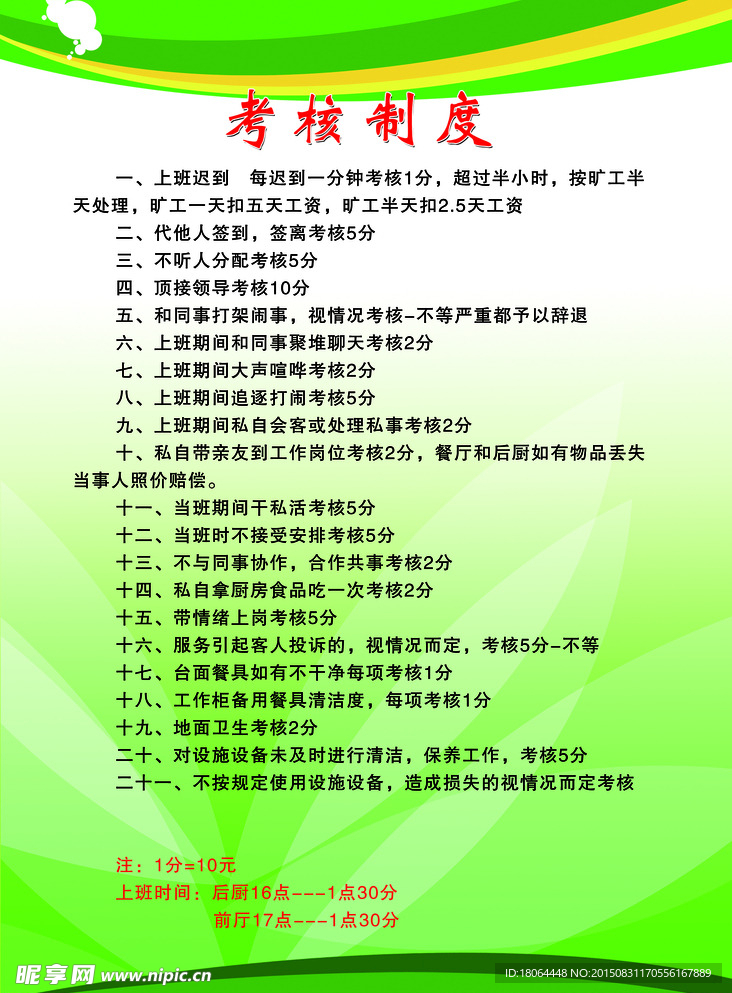 考核制度

一、上班迟到 每迟到一分钟考核1分，超过半小时，按旷工半天处理，旷工一天扣五天工资，旷工半天扣2.5天工资

二、代他人签到，签离考核5分

三、不听人分配考核5分

四、顶接领导考核10分

五、和同事打架闹事，视情况考核-不等严重都予以辞退

六、上班期间和同事聚堆聊天考核2分

七、上班期间大声喧哗考核2分

八、上班期间追逐打闹考核5分

九、上班期间私自会客或处理私事考核2分

十、私自带亲友到工作岗位考核2分，餐厅和后厨如有物品丢失当事人照价赔偿。

十一、当班期间干私活考核5分

十二、当班时不接受安排考核5分

十三、不与同事协作，合作共事考核2分

十四、私自拿厨房食品吃一次考核2分

十五、带情绪上岗考核5分

十六、服务引起客人投诉的，视情况而定，考核5分-不等

十七、台面餐具如有不干净每项考核1分

十八、工作柜备用餐具清洁度，每项考核1分

十九、地面卫生考核2分

二十、对设施设备未及时进行清洁，保养工作，考核5分

二十一、不按规定使用设施设备，造成损失的视情况而定考核

注：1分=10元

上班时间：后厨16点---1点30分

前厅17点---1点30分

昵享网 www.nipic.cn

ID:18064448 NO:20150831170556167889